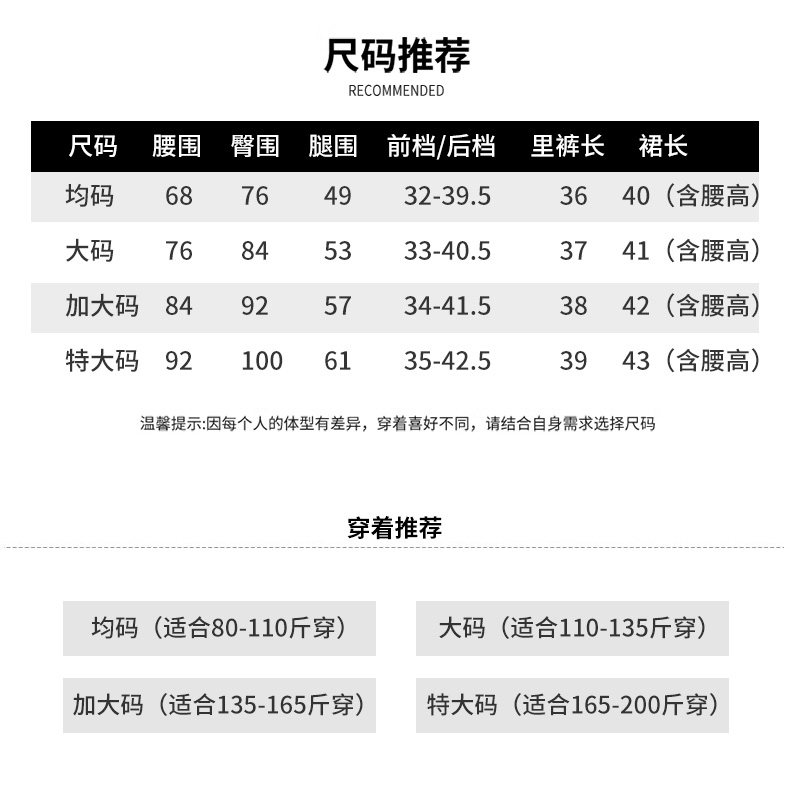 尺码推荐
RECOMMENDED

| 尺码 | 腰围 | 臀围 | 腿围 | 前档/后档 | 里裤长 | 裙长 |
|---|---|---|---|---|---|---|
| 均码 | 68 | 76 | 49 | 32-39.5 | 36 | 40（含腰高） |
| 大码 | 76 | 84 | 53 | 33-40.5 | 37 | 41（含腰高） |
| 加大码 | 84 | 92 | 57 | 34-41.5 | 38 | 42（含腰高） |
| 特大码 | 92 | 100 | 61 | 35-42.5 | 39 | 43（含腰高） |

温馨提示:因每个人的体型有差异，穿着喜好不同，请结合自身需求选择尺码

穿着推荐

均码（适合80-110斤穿）

大码（适合110-135斤穿）

加大码（适合135-165斤穿）

特大码（适合165-200斤穿）